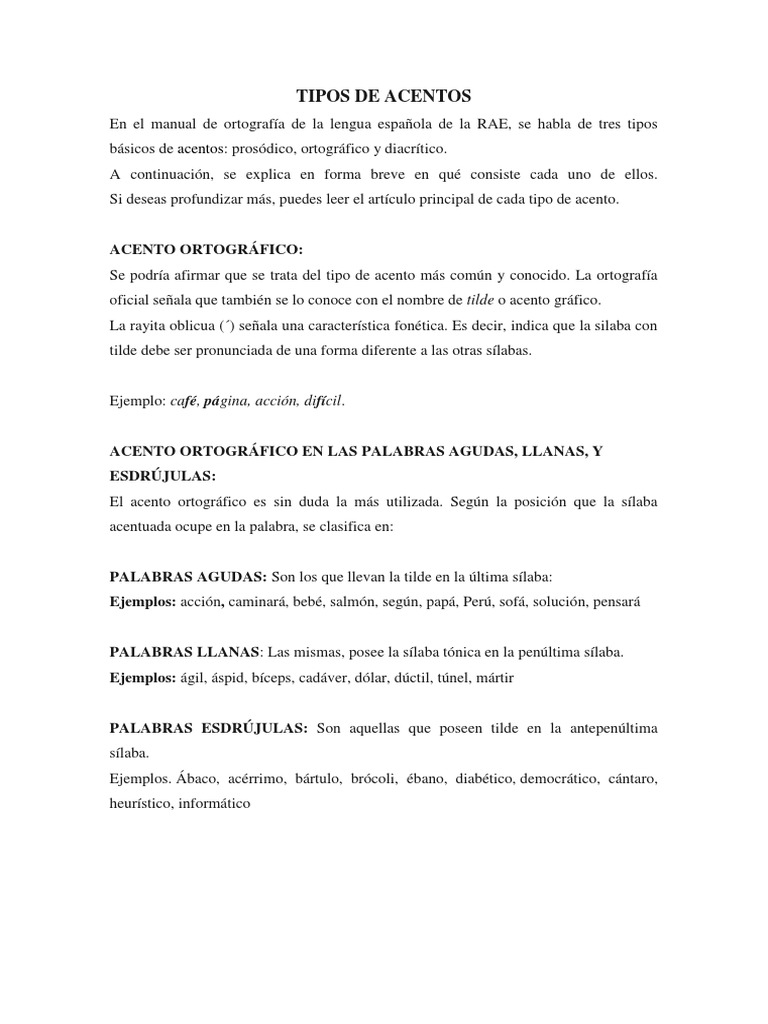 TIPOS DE ACENTOS

En el manual de ortografía de la lengua española de la RAE, se habla de tres tipos básicos de acentos: prosódico, ortográfico y diacrítico.
A continuación, se explica en forma breve en qué consiste cada uno de ellos. Si deseas profundizar más, puedes leer el artículo principal de cada tipo de acento.

ACENTO ORTOGRÁFICO:
Se podría afirmar que se trata del tipo de acento más común y conocido. La ortografía oficial señala que también se lo conoce con el nombre de tilde o acento gráfico.
La rayita oblicua (´) señala una característica fonética. Es decir, indica que la silaba con tilde debe ser pronunciada de una forma diferente a las otras sílabas.

Ejemplo: café, página, acción, difícil.

ACENTO ORTOGRÁFICO EN LAS PALABRAS AGUDAS, LLANAS, Y ESDRÚJULAS:
El acento ortográfico es sin duda la más utilizada. Según la posición que la sílaba acentuada ocupe en la palabra, se clasifica en:

PALABRAS AGUDAS: Son los que llevan la tilde en la última sílaba:
Ejemplos: acción, caminará, bebé, salmón, según, papá, Perú, sofá, solución, pensará

PALABRAS LLANAS: Las mismas, posee la sílaba tónica en la penúltima sílaba.
Ejemplos: ágil, áspid, bíceps, cadáver, dólar, dúctil, túnel, mártir

PALABRAS ESDRÚJULAS: Son aquellas que poseen tilde en la antepenúltima sílaba.
Ejemplos. Ábaco, acérrimo, bártulo, brócoli, ébano, diabético, democrático, cántaro, heurístico, informático